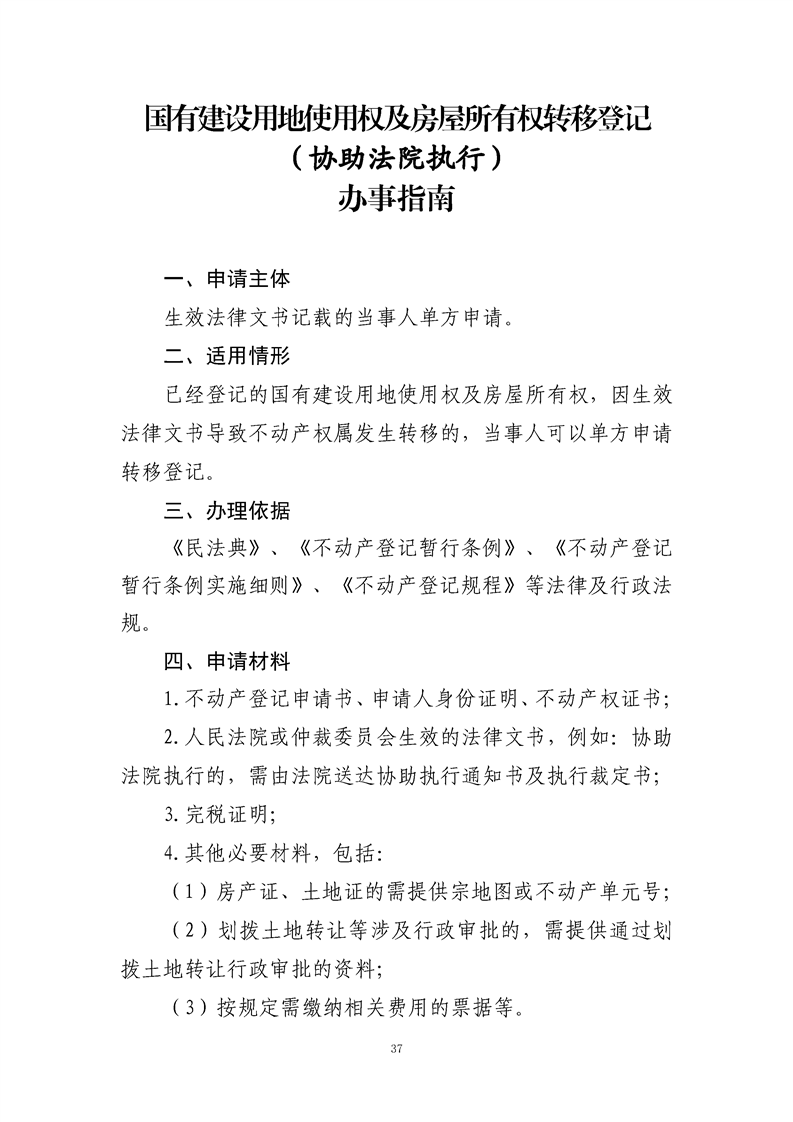 国有建设用地使用权及房屋所有权转移登记
（协助法院执行）
办事指南

一、申请主体

生效法律文书记载的当事人单方申请。

二、适用情形

已经登记的国有建设用地使用权及房屋所有权，因生效法律文书导致不动产权属发生转移的，当事人可以单方申请转移登记。

三、办理依据

《民法典》、《不动产登记暂行条例》、《不动产登记暂行条例实施细则》、《不动产登记规程》等法律及行政法规。

四、申请材料

1.不动产登记申请书、申请人身份证明、不动产权证书；

2.人民法院或仲裁委员会生效的法律文书，例如：协助法院执行的，需由法院送达协助执行通知书及执行裁定书；

3.完税证明；

4.其他必要材料，包括：

（1）房产证、土地证的需提供宗地图或不动产单元号；

（2）划拨土地转让等涉及行政审批的，需提供通过划拨土地转让行政审批的资料；

（3）按规定需缴纳相关费用的票据等。

37